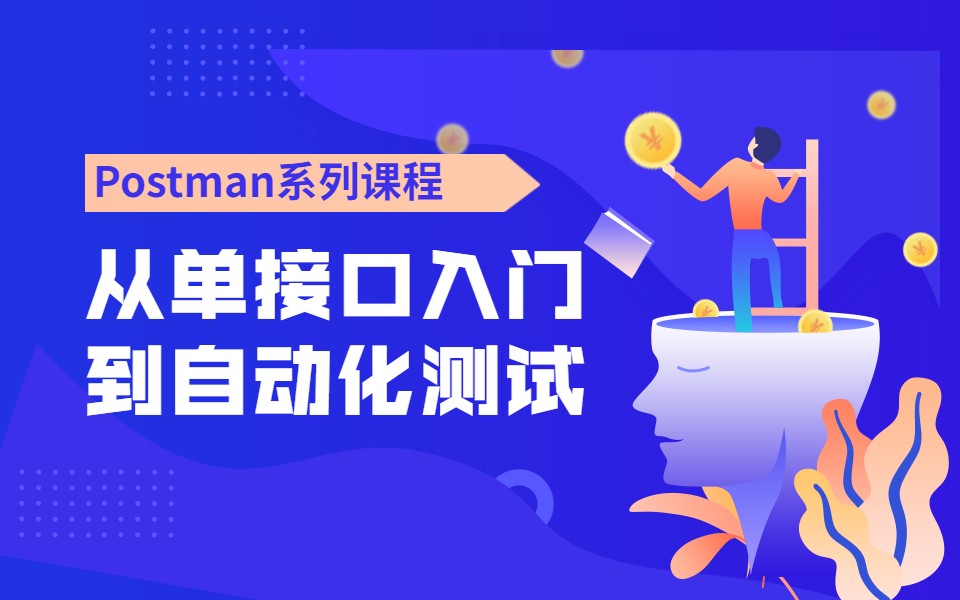 Postman系列课程

从单接口入门
到自动化测试